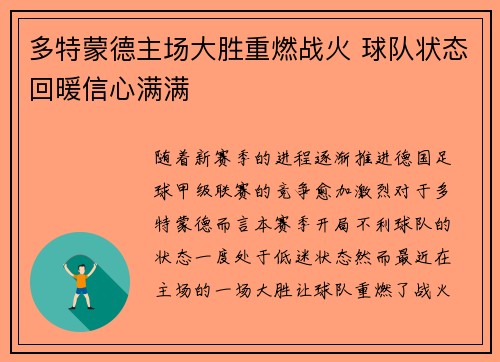 多特蒙德主场大胜重燃战火 球队状态回暖信心满满

随着新赛季的进程逐渐推进德国足球甲级联赛的竞争愈加激烈对于多特蒙德而言本赛季开局不利球队的状态一度处于低迷状态然而最近在主场的一场大胜让球队重燃了战火